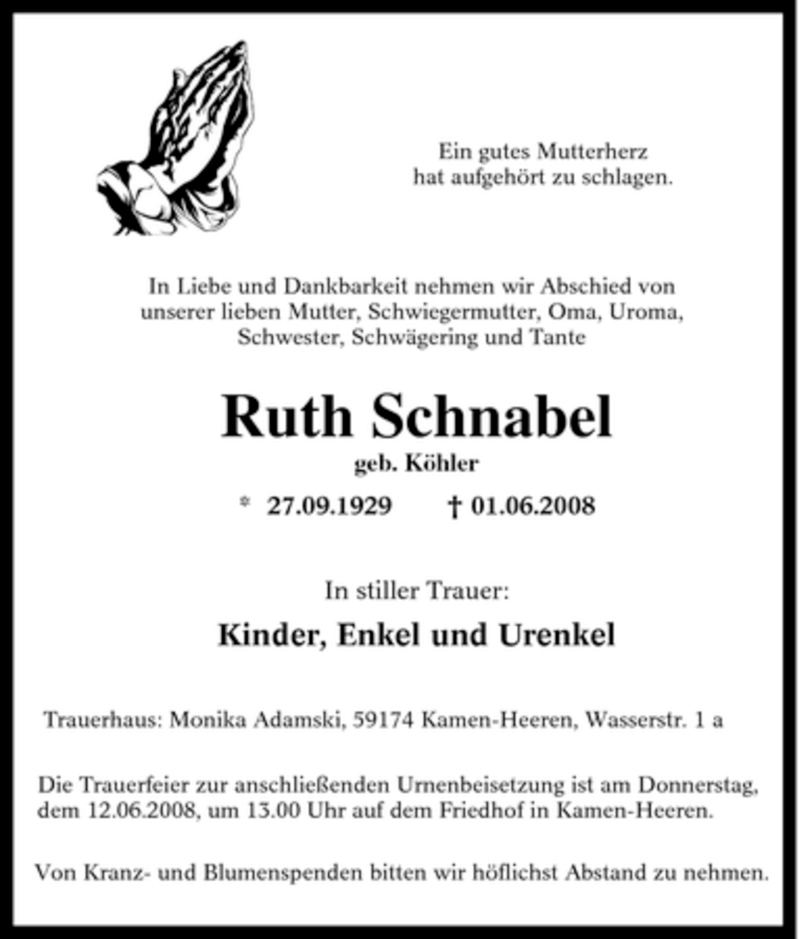 Ein gutes Mutterherz
hat aufgehört zu schlagen.

In Liebe und Dankbarkeit nehmen wir Abschied von unserer lieben Mutter, Schwiegermutter, Oma, Uroma, Schwester, Schwägering und Tante

Ruth Schnabel

geb. Köhler

* 27.09.1929 † 01.06.2008

In stiller Trauer:

Kinder, Enkel und Urenkel

Trauerhaus: Monika Adamski, 59174 Kamen-Heeren, Wasserstr. 1 a

Die Trauerfeier zur anschließenden Urnenbeisetzung ist am Donnerstag, dem 12.06.2008, um 13.00 Uhr auf dem Friedhof in Kamen-Heeren.

Von Kranz- und Blumenspenden bitten wir höflichst Abstand zu nehmen.